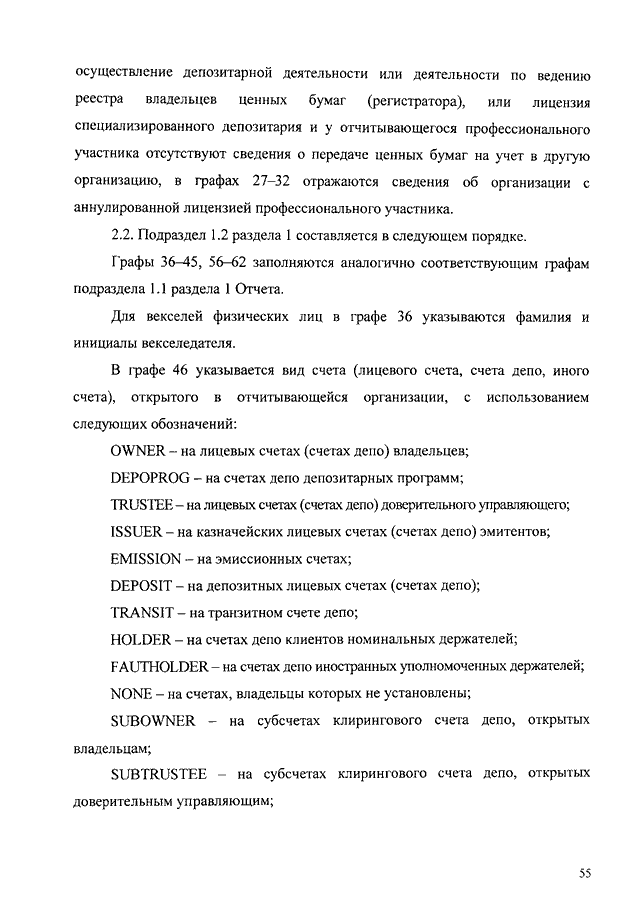 осуществление депозитарной деятельности или деятельности по ведению реестра владельцев ценных бумаг (регистратора), или лицензия специализированного депозитария и у отчитывающегося профессионального участника отсутствуют сведения о передаче ценных бумаг на учет в другую организацию, в графах 27–32 отражаются сведения об организации с аннулированной лицензией профессионального участника.

2.2. Подраздел 1.2 раздела 1 составляется в следующем порядке.

Графы 36–45, 56–62 заполняются аналогично соответствующим графам подраздела 1.1 раздела 1 Отчета.

Для векселей физических лиц в графе 36 указываются фамилия и инициалы векселедателя.

В графе 46 указывается вид счета (лицевого счета, счета депо, иного счета), открытого в отчитывающейся организации, с использованием следующих обозначений:

OWNER – на лицевых счетах (счетах депо) владельцев;

DEPOPROG – на счетах депо депозитарных программ;

TRUSTEE – на лицевых счетах (счетах депо) доверительного управляющего;

ISSUER – на казначейских лицевых счетах (счетах депо) эмитентов;

EMISSION – на эмиссионных счетах;

DEPOSIT – на депозитных лицевых счетах (счетах депо);

TRANSIT – на транзитном счете депо;

HOLDER – на счетах депо клиентов номинальных держателей;

FAUTHOLDER – на счетах депо иностранных уполномоченных держателей;

NONE – на счетах, владельцы которых не установлены;

SUBOWNER – на субсчетах клирингового счета депо, открытых владельцам;

SUBTRUSTEE – на субсчетах клирингового счета депо, открытых доверительным управляющим;

55